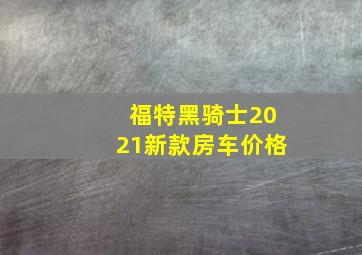 福特黑骑士2021新款房车价格